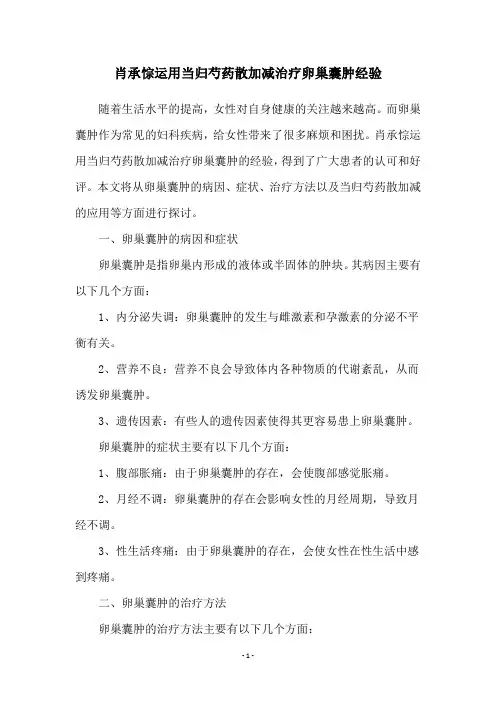 肖承悰运用当归芍药散加减治疗卵巢囊肿经验

随着生活水平的提高，女性对自身健康的关注越来越高。而卵巢囊肿作为常见的妇科疾病，给女性带来了很多麻烦和困扰。肖承悰运用当归芍药散加减治疗卵巢囊肿的经验，得到了广大患者的认可和好评。本文将从卵巢囊肿的病因、症状、治疗方法以及当归芍药散加减的应用等方面进行探讨。

一、卵巢囊肿的病因和症状

卵巢囊肿是指卵巢内形成的液体或半固体的肿块。其病因主要有以下几个方面：

1、内分泌失调：卵巢囊肿的发生与雌激素和孕激素的分泌不平衡有关。

2、营养不良：营养不良会导致体内各种物质的代谢紊乱，从而诱发卵巢囊肿。

3、遗传因素：有些人的遗传因素使得其更容易患上卵巢囊肿。

卵巢囊肿的症状主要有以下几个方面：

1、腹部胀痛：由于卵巢囊肿的存在，会使腹部感觉胀痛。

2、月经不调：卵巢囊肿的存在会影响女性的月经周期，导致月经不调。

3、性生活疼痛：由于卵巢囊肿的存在，会使女性在性生活中感到疼痛。

二、卵巢囊肿的治疗方法

卵巢囊肿的治疗方法主要有以下几个方面：

- 1 -